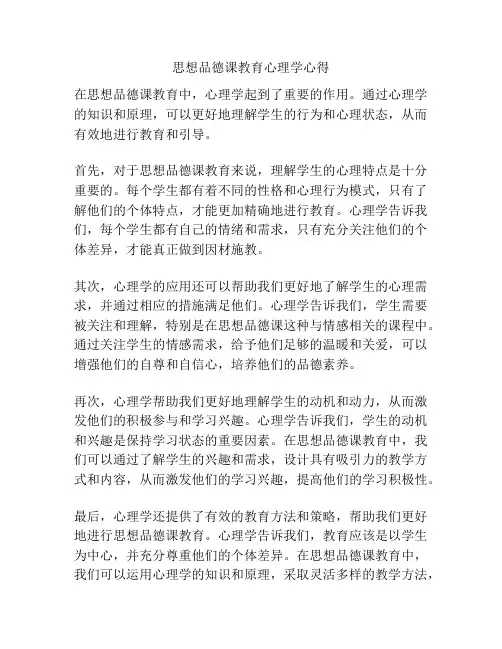 思想品德课教育心理学心得

在思想品德课教育中，心理学起到了重要的作用。通过心理学的知识和原理，可以更好地理解学生的行为和心理状态，从而有效地进行教育和引导。

首先，对于思想品德课教育来说，理解学生的心理特点是十分重要的。每个学生都有着不同的性格和心理行为模式，只有了解他们的个体特点，才能更加精确地进行教育。心理学告诉我们，每个学生都有自己的情绪和需求，只有充分关注他们的个体差异，才能真正做到因材施教。

其次，心理学的应用还可以帮助我们更好地了解学生的心理需求，并通过相应的措施满足他们。心理学告诉我们，学生需要被关注和理解，特别是在思想品德课这种与情感相关的课程中。通过关注学生的情感需求，给予他们足够的温暖和关爱，可以增强他们的自尊和自信心，培养他们的品德素养。

再次，心理学帮助我们更好地理解学生的动机和动力，从而激发他们的积极参与和学习兴趣。心理学告诉我们，学生的动机和兴趣是保持学习状态的重要因素。在思想品德课教育中，我们可以通过了解学生的兴趣和需求，设计具有吸引力的教学方式和内容，从而激发他们的学习兴趣，提高他们的学习积极性。

最后，心理学还提供了有效的教育方法和策略，帮助我们更好地进行思想品德课教育。心理学告诉我们，教育应该是以学生为中心，并充分尊重他们的个体差异。在思想品德课教育中，我们可以运用心理学的知识和原理，采取灵活多样的教学方法，